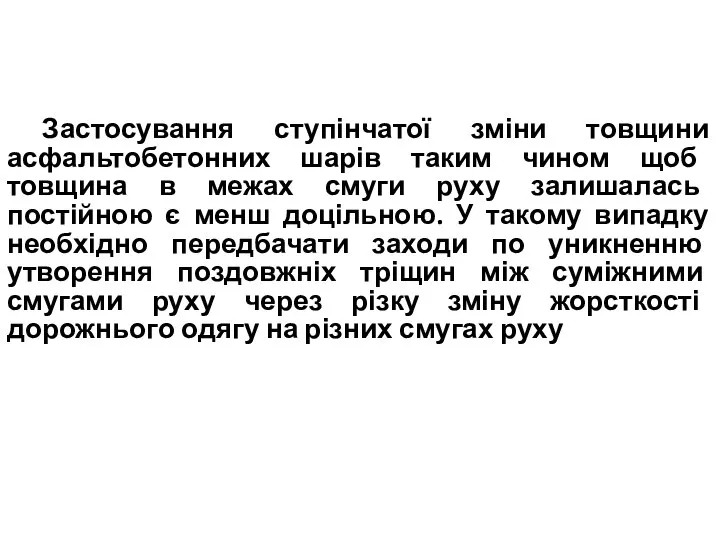 Застосування ступінчатої зміни товщини асфальтобетонних шарів таким чином щоб товщина в межах смуги руху залишалась постійною є менш доцільною. У такому випадку необхідно передбачати заходи по уникненню утворення поздовжніх тріщин між суміжними смугами руху через різку зміну жорсткості дорожнього одягу на різних смугах руху